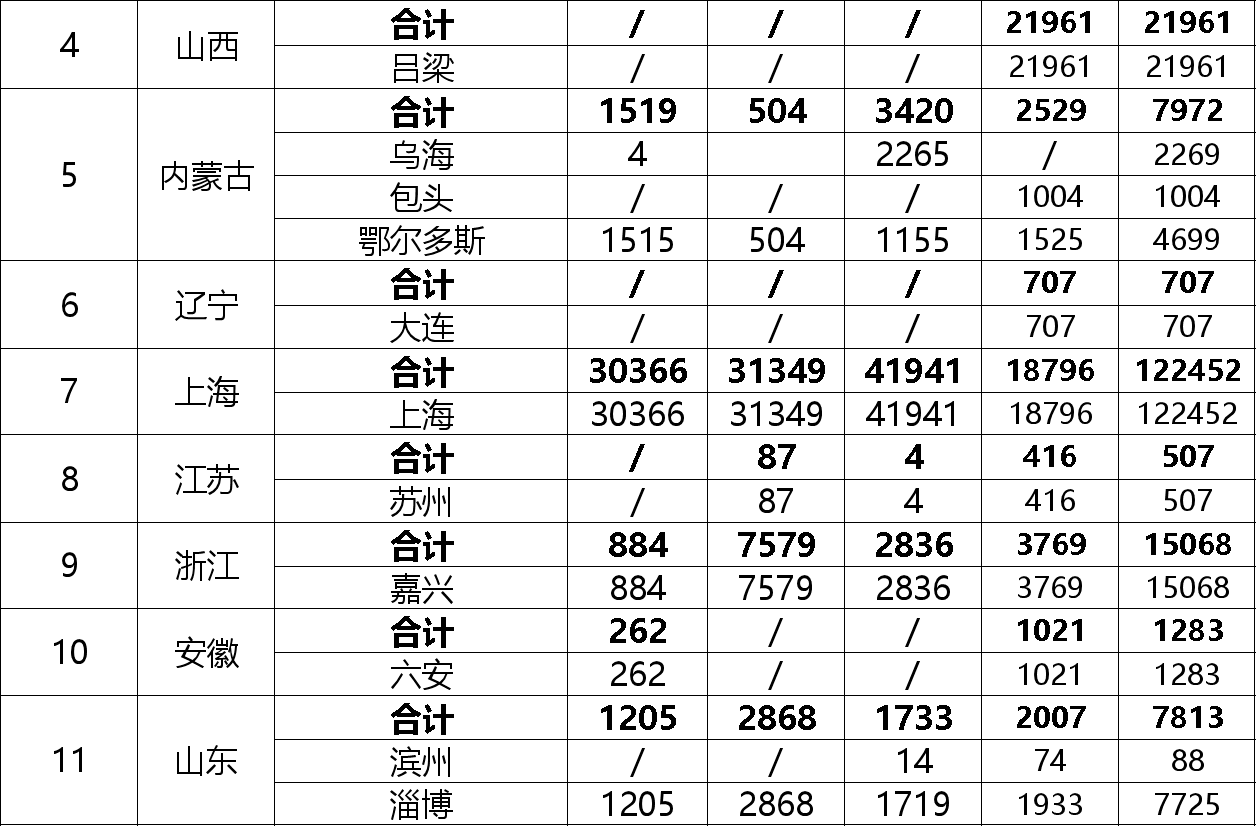 | 4 | 山西 | 合计 | / | / | / | 21961 | 21961 |
|---|---|---|---|---|---|---|---|
| | | 吕梁 | / | / | / | 21961 | 21961 |
| 5 | 内蒙古 | 合计 | 1519 | 504 | 3420 | 2529 | 7972 |
| | | 乌海 | 4 | | 2265 | / | 2269 |
| | | 包头 | / | / | / | 1004 | 1004 |
| | | 鄂尔多斯 | 1515 | 504 | 1155 | 1525 | 4699 |
| 6 | 辽宁 | 合计 | / | / | / | 707 | 707 |
| | | 大连 | / | / | / | 707 | 707 |
| 7 | 上海 | 合计 | 30366 | 31349 | 41941 | 18796 | 122452 |
| | | 上海 | 30366 | 31349 | 41941 | 18796 | 122452 |
| 8 | 江苏 | 合计 | / | 87 | 4 | 416 | 507 |
| | | 苏州 | / | 87 | 4 | 416 | 507 |
| 9 | 浙江 | 合计 | 884 | 7579 | 2836 | 3769 | 15068 |
| | | 嘉兴 | 884 | 7579 | 2836 | 3769 | 15068 |
| 10 | 安徽 | 合计 | 262 | / | / | 1021 | 1283 |
| | | 六安 | 262 | / | / | 1021 | 1283 |
| 11 | 山东 | 合计 | 1205 | 2868 | 1733 | 2007 | 7813 |
| | | 滨州 | / | / | 14 | 74 | 88 |
| | | 淄博 | 1205 | 2868 | 1719 | 1933 | 7725 |